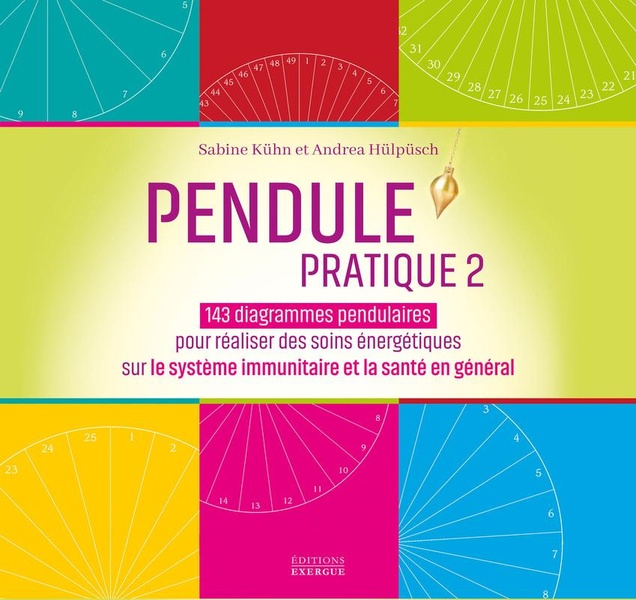 5
6
7
8
9

43 44 45 46 47 48 49 1 2 3 4 5 6 7

32 31 30 29 28 27 26 25 24 23 22 21

Sabine Kühn et Andrea Hülpüsch

PENDULE
PRATIQUE 2

143 diagrammes pendulaires
pour réaliser des soins énergétiques
sur le système immunitaire et la santé en général

23 24 25 1 2

8 9 10 11 12 13 14

3 4 5 6 7 8

ÉDITIONS
EXERGUE